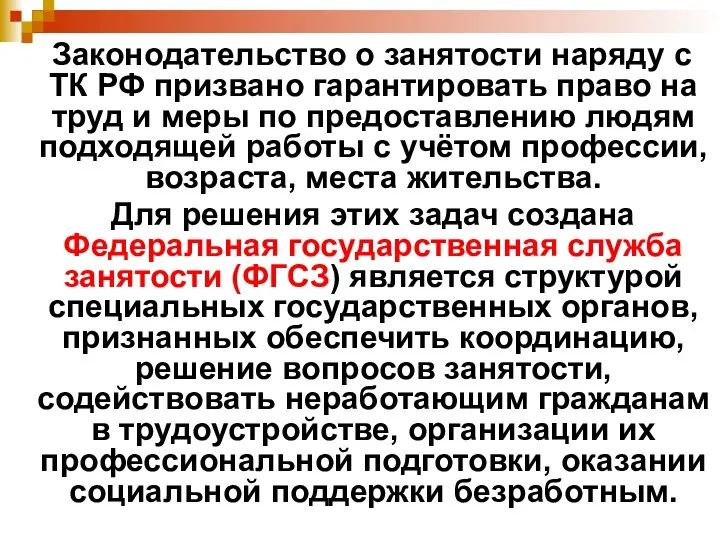 Законодательство о занятости наряду с ТК РФ призвано гарантировать право на труд и меры по предоставлению людям подходящей работы с учётом профессии, возраста, места жительства.

Для решения этих задач создана Федеральная государственная служба занятости (ФГСЗ) является структурой специальных государственных органов, признанных обеспечить координацию, решение вопросов занятости, содействовать неработающим гражданам в трудоустройстве, организации их профессиональной подготовки, оказании социальной поддержки безработным.